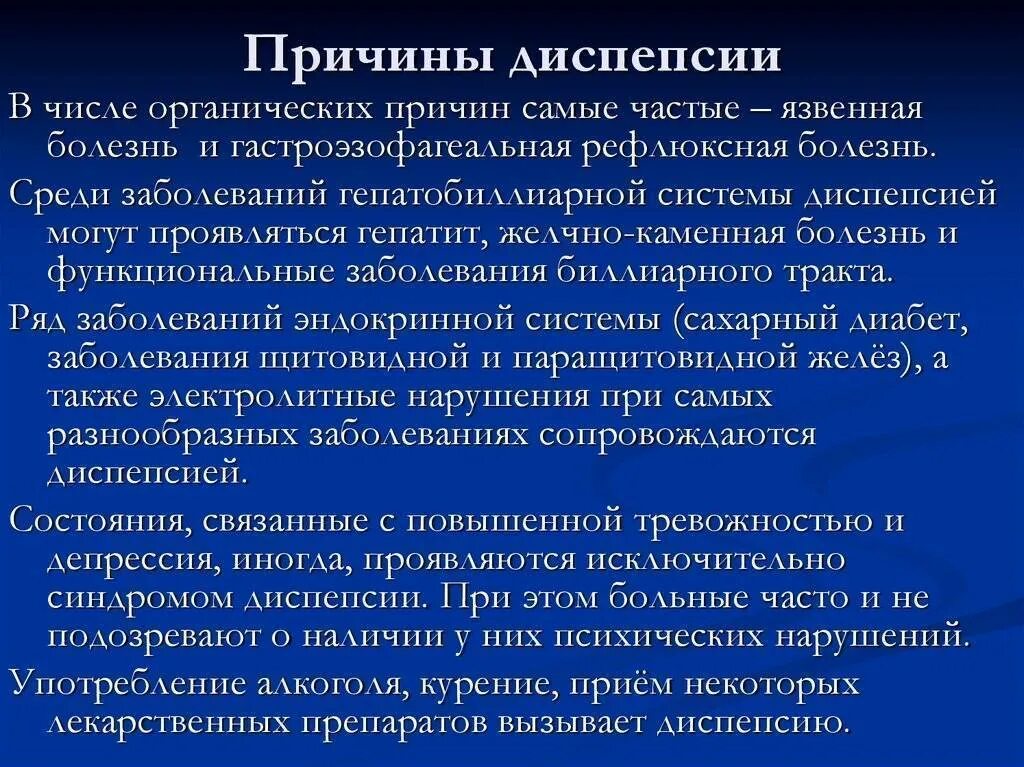 Причины диспепсии

В числе органических причин самые частые – язвенная болезнь и гастроэзофагеальная рефлюксная болезнь.

Среди заболеваний гепатобиллиарной системы диспепсией могут проявляться гепатит, желчно-каменная болезнь и функциональные заболевания биллиарного тракта.

Ряд заболеваний эндокринной системы (сахарный диабет, заболевания щитовидной и паращитовидной желёз), а также электролитные нарушения при самых разнообразных заболеваниях сопровождаются диспепсией.

Состояния, связанные с повышенной тревожностью и депрессия, иногда, проявляются исключительно синдромом диспепсии. При этом больные часто и не подозревают о наличии у них психических нарушений.

Употребление алкоголя, курение, приём некоторых лекарственных препаратов вызывает диспепсию.